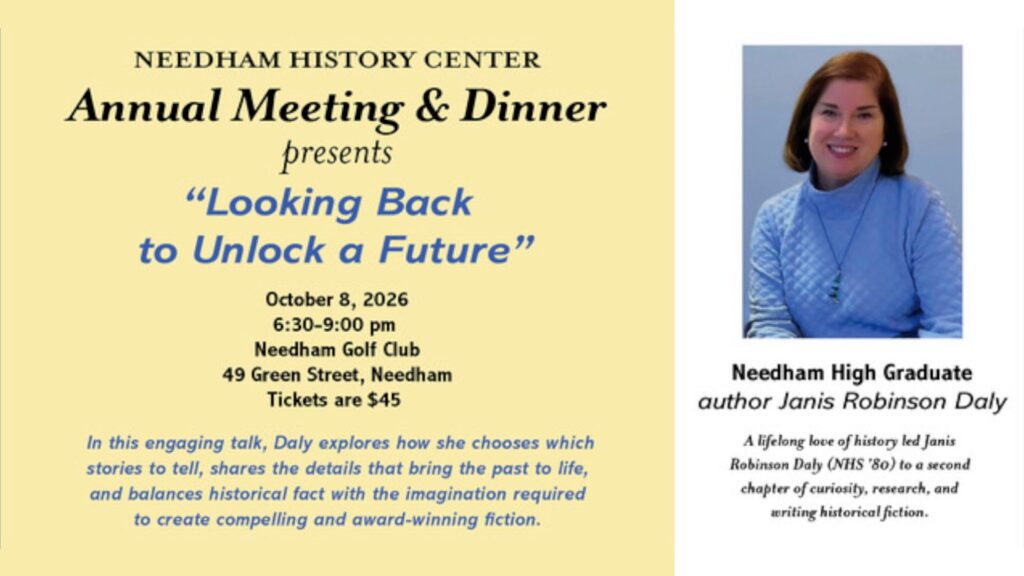 NEEDHAM HISTORY CENTER
Annual Meeting & Dinner
presents
"Looking Back to Unlock a Future"

October 8, 2026
6:30-9:00 pm
Needham Golf Club
49 Green Street, Needham
Tickets are $45

In this engaging talk, Daly explores how she chooses which stories to tell, shares the details that bring the past to life, and balances historical fact with the imagination required to create compelling and award-winning fiction.

Needham High Graduate
author Janis Robinson Daly

A lifelong love of history led Janis Robinson Daly (NHS '80) to a second chapter of curiosity, research, and writing historical fiction.